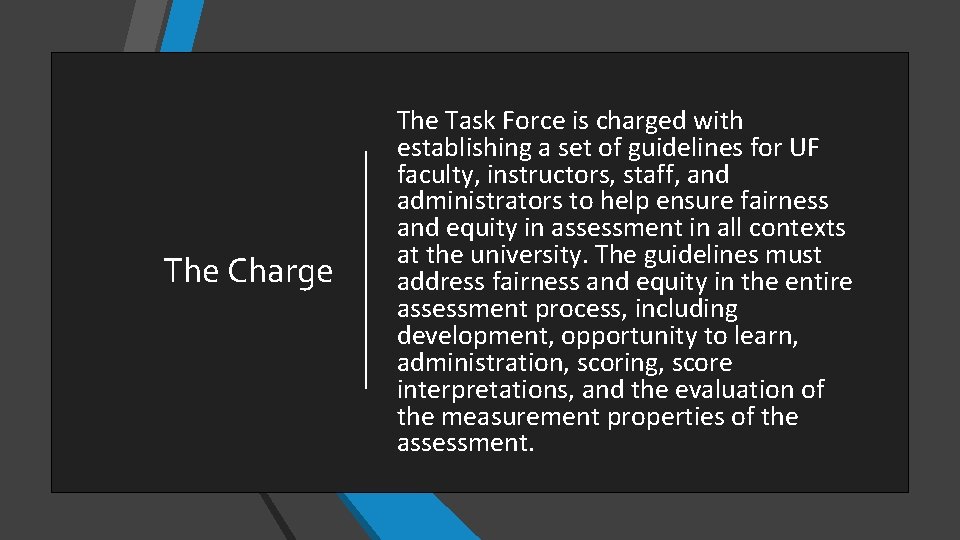 The Charge

The Task Force is charged with establishing a set of guidelines for UF faculty, instructors, staff, and administrators to help ensure fairness and equity in assessment in all contexts at the university. The guidelines must address fairness and equity in the entire assessment process, including development, opportunity to learn, administration, scoring, score interpretations, and the evaluation of the measurement properties of the assessment.